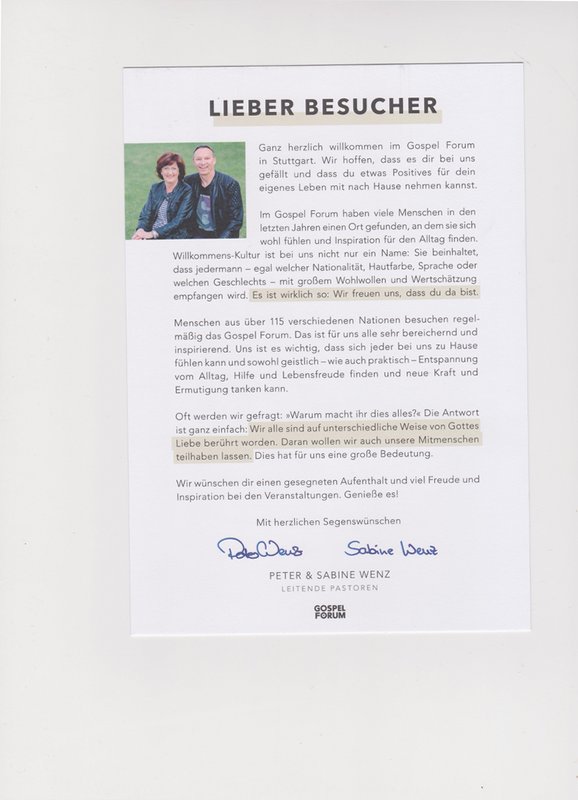 LIEBER BESUCHER

Ganz herzlich willkommen im Gospel Forum in Stuttgart. Wir hoffen, dass es dir bei uns gefällt und dass du etwas Positives für dein eigenes Leben mit nach Hause nehmen kannst.

Im Gospel Forum haben viele Menschen in den letzten Jahren einen Ort gefunden, an dem sie sich wohl fühlen und Inspiration für den Alltag finden. Willkommens-Kultur ist bei uns nicht nur ein Name: Sie beinhaltet, dass jedermann – egal welcher Nationalität, Hautfarbe, Sprache oder welchen Geschlechts – mit großem Wohlwollen und Wertschätzung empfangen wird. Es ist wirklich so: Wir freuen uns, dass du da bist.

Menschen aus über 115 verschiedenen Nationen besuchen regelmäßig das Gospel Forum. Das ist für uns alle sehr bereichernd und inspirierend. Uns ist es wichtig, dass sich jeder bei uns zu Hause fühlen kann und sowohl geistlich – wie auch praktisch – Entspannung vom Alltag, Hilfe und Lebensfreude finden und neue Kraft und Ermutigung tanken kann.

Oft werden wir gefragt: »Warum macht ihr dies alles?« Die Antwort ist ganz einfach: Wir alle sind auf unterschiedliche Weise von Gottes Liebe berührt worden. Daran wollen wir auch unsere Mitmenschen teilhaben lassen. Dies hat für uns eine große Bedeutung.

Wir wünschen dir einen gesegneten Aufenthalt und viel Freude und Inspiration bei den Veranstaltungen. Genieße es!

Mit herzlichen Segenswünschen

Peter Wenz Sabine Wenz

PETER & SABINE WENZ
LEITENDE PASTOREN

GOSPEL FORUM